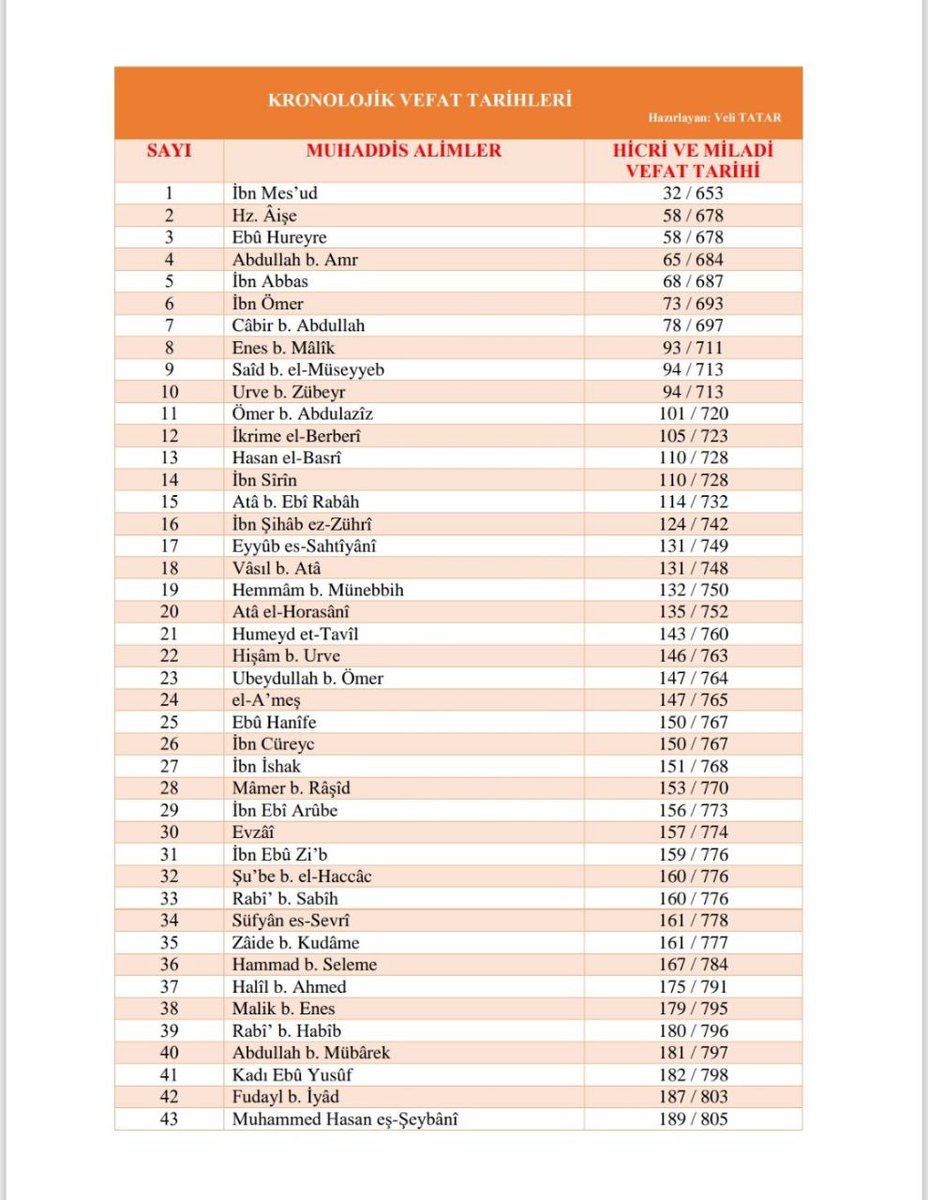 KRONOLOJİK VEFAT TARİHLERİ

Hazırlayan: Veli TATAR

| SAYI | MUHADDİS ALİMLER | HİCRİ VE MİLADİ VEFAT TARİHİ |
|---|---|---|
| 1 | İbn Mes'ud | 32 / 653 |
| 2 | Hz. Âişe | 58 / 678 |
| 3 | Ebû Hureyre | 58 / 678 |
| 4 | Abdullah b. Amr | 65 / 684 |
| 5 | İbn Abbas | 68 / 687 |
| 6 | İbn Ömer | 73 / 693 |
| 7 | Câbir b. Abdullah | 78 / 697 |
| 8 | Enes b. Mâlîk | 93 / 711 |
| 9 | Saîd b. el-Müseyyeb | 94 / 713 |
| 10 | Urve b. Zübeyr | 94 / 713 |
| 11 | Ömer b. Abdulazîz | 101 / 720 |
| 12 | İkrime el-Berberî | 105 / 723 |
| 13 | Hasan el-Basrî | 110 / 728 |
| 14 | İbn Sîrîn | 110 / 728 |
| 15 | Atâ b. Ebî Rabâh | 114 / 732 |
| 16 | İbn Şihâb ez-Zührî | 124 / 742 |
| 17 | Eyyûb es-Sahtîyânî | 131 / 749 |
| 18 | Vâsıl b. Atâ | 131 / 748 |
| 19 | Hemmâm b. Münebbih | 132 / 750 |
| 20 | Atâ el-Horasânî | 135 / 752 |
| 21 | Humeyd et-Tavîl | 143 / 760 |
| 22 | Hişâm b. Urve | 146 / 763 |
| 23 | Ubeydullah b. Ömer | 147 / 764 |
| 24 | el-A'meş | 147 / 765 |
| 25 | Ebû Hanîfe | 150 / 767 |
| 26 | İbn Cüreyc | 150 / 767 |
| 27 | İbn İshak | 151 / 768 |
| 28 | Mâmer b. Râşîd | 153 / 770 |
| 29 | İbn Ebî Arûbe | 156 / 773 |
| 30 | Evzâî | 157 / 774 |
| 31 | İbn Ebû Zi'b | 159 / 776 |
| 32 | Şu'be b. el-Haccâc | 160 / 776 |
| 33 | Rabî' b. Sabîh | 160 / 776 |
| 34 | Süfyân es-Sevrî | 161 / 778 |
| 35 | Zâide b. Kudâme | 161 / 777 |
| 36 | Hammad b. Seleme | 167 / 784 |
| 37 | Halîl b. Ahmed | 175 / 791 |
| 38 | Malik b. Enes | 179 / 795 |
| 39 | Rabî' b. Habîb | 180 / 796 |
| 40 | Abdullah b. Mübârek | 181 / 797 |
| 41 | Kadı Ebû Yusûf | 182 / 798 |
| 42 | Fudayl b. İyâd | 187 / 803 |
| 43 | Muhammed Hasan eş-Şeybânî | 189 / 805 |